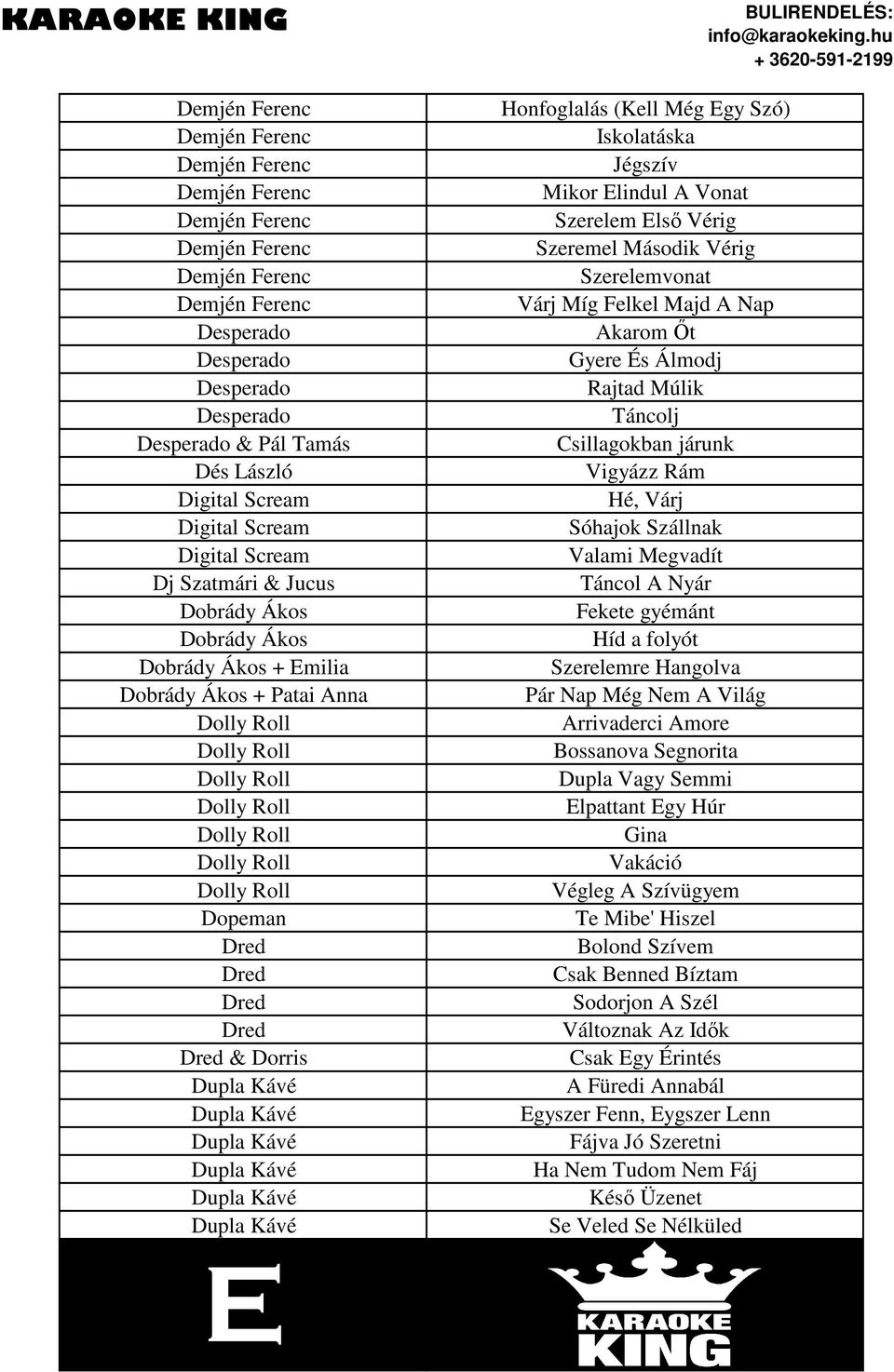 KARAOKE KING

BULIRENDELÉS:
info@karaokeking.hu
+ 3620-591-2199

| | |
|---|---|
| Demjén Ferenc | Honfoglalás (Kell Még Egy Szó) |
| Demjén Ferenc | Iskolatáska |
| Demjén Ferenc | Jégszív |
| Demjén Ferenc | Mikor Elindul A Vonat |
| Demjén Ferenc | Szerelem Első Vérig |
| Demjén Ferenc | Szeremel Második Vérig |
| Demjén Ferenc | Szerelemvonat |
| Demjén Ferenc | Várj Míg Felkel Majd A Nap |
| Desperado | Akarom Őt |
| Desperado | Gyere És Álmodj |
| Desperado | Rajtad Múlik |
| Desperado | Táncolj |
| Desperado & Pál Tamás | Csillagokban járunk |
| Dés László | Vigyázz Rám |
| Digital Scream | Hé, Várj |
| Digital Scream | Sóhajok Szállnak |
| Digital Scream | Valami Megvadít |
| Dj Szatmári & Jucus | Táncol A Nyár |
| Dobrády Ákos | Fekete gyémánt |
| Dobrády Ákos | Híd a folyót |
| Dobrády Ákos + Emilia | Szerelemre Hangolva |
| Dobrády Ákos + Patai Anna | Pár Nap Még Nem A Világ |
| Dolly Roll | Arrivaderci Amore |
| Dolly Roll | Bossanova Segnorita |
| Dolly Roll | Dupla Vagy Semmi |
| Dolly Roll | Elpattant Egy Húr |
| Dolly Roll | Gina |
| Dolly Roll | Vakáció |
| Dolly Roll | Végleg A Szívügyem |
| Dopeman | Te Mibe' Hiszel |
| Dred | Bolond Szívem |
| Dred | Csak Benned Bíztam |
| Dred | Sodorjon A Szél |
| Dred | Változnak Az Idők |
| Dred & Dorris | Csak Egy Érintés |
| Dupla Kávé | A Füredi Annabál |
| Dupla Kávé | Egyszer Fenn, Eygszer Lenn |
| Dupla Kávé | Fájva Jó Szeretni |
| Dupla Kávé | Ha Nem Tudom Nem Fáj |
| Dupla Kávé | Késő Üzenet |
| Dupla Kávé | Se Veled Se Nélküled |

E

KARAOKE KING